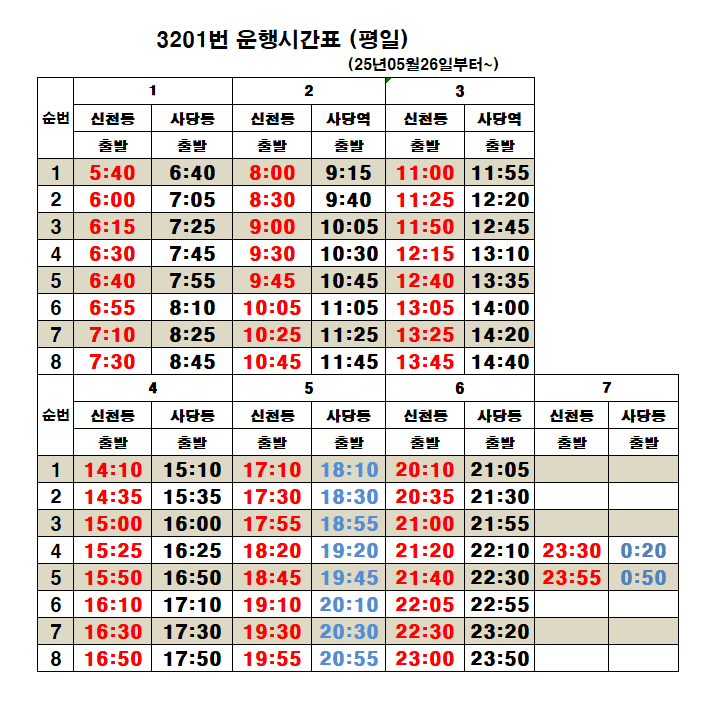 3201번 운행시간표 (평일)
(25년05월26일부터~)

| 순번 | 1 | | 2 | | 3 | |
|---|---|---|---|---|---|---|
| | 신천동 | 사당동 | 신천동 | 사당역 | 신천동 | 사당역 |
| | 출발 | 출발 | 출발 | 출발 | 출발 | 출발 |
| 1 | 5:40 | 6:40 | 8:00 | 9:15 | 11:00 | 11:55 |
| 2 | 6:00 | 7:05 | 8:30 | 9:40 | 11:25 | 12:20 |
| 3 | 6:15 | 7:25 | 9:00 | 10:05 | 11:50 | 12:45 |
| 4 | 6:30 | 7:45 | 9:30 | 10:30 | 12:15 | 13:10 |
| 5 | 6:40 | 7:55 | 9:45 | 10:45 | 12:40 | 13:35 |
| 6 | 6:55 | 8:10 | 10:05 | 11:05 | 13:05 | 14:00 |
| 7 | 7:10 | 8:25 | 10:25 | 11:25 | 13:25 | 14:20 |
| 8 | 7:30 | 8:45 | 10:45 | 11:45 | 13:45 | 14:40 |

| 순번 | 4 | | 5 | | 6 | | 7 | |
|---|---|---|---|---|---|---|---|---|
| | 신천동 | 사당동 | 신천동 | 사당동 | 신천동 | 사당동 | 신천동 | 사당동 |
| | 출발 | 출발 | 출발 | 출발 | 출발 | 출발 | 출발 | 출발 |
| 1 | 14:10 | 15:10 | 17:10 | 18:10 | 20:10 | 21:05 | | |
| 2 | 14:35 | 15:35 | 17:30 | 18:30 | 20:35 | 21:30 | | |
| 3 | 15:00 | 16:00 | 17:55 | 18:55 | 21:00 | 21:55 | | |
| 4 | 15:25 | 16:25 | 18:20 | 19:20 | 21:20 | 22:10 | 23:30 | 0:20 |
| 5 | 15:50 | 16:50 | 18:45 | 19:45 | 21:40 | 22:30 | 23:55 | 0:50 |
| 6 | 16:10 | 17:10 | 19:10 | 20:10 | 22:05 | 22:55 | | |
| 7 | 16:30 | 17:30 | 19:30 | 20:30 | 22:30 | 23:20 | | |
| 8 | 16:50 | 17:50 | 19:55 | 20:55 | 23:00 | 23:50 | | |